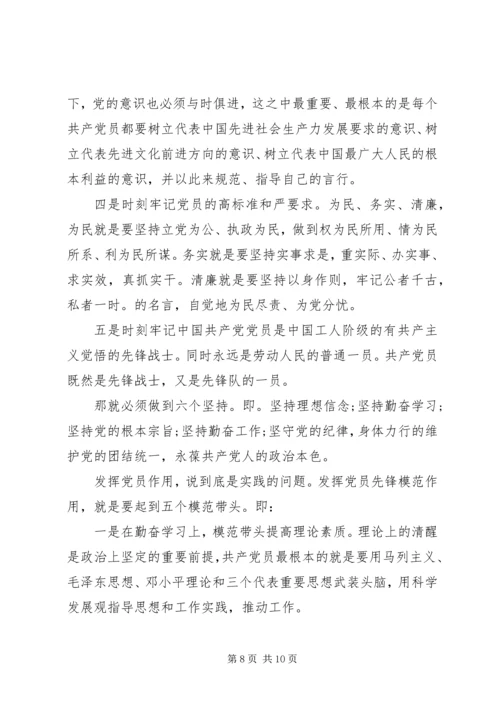 下，党的意识也必须与时俱进，这之中最重要、最根本的是每个共产党员都要树立代表中国先进社会生产力发展要求的意识、树立代表先进文化前进方向的意识、树立代表中国最广大人民的根本利益的意识，并以此来规范、指导自己的言行。

四是时刻牢记党员的高标准和严要求。为民、务实、清廉，为民就是要坚持立党为公、执政为民，做到权为民所用、情为民所系、利为民所谋。务实就是要坚持实事求是，重实际、办实事、求实效，真抓实干。清廉就是要坚持以身作则，牢记公者千古，私者一时。的名言，自觉地为民尽责、为党分忧。

五是时刻牢记中国共产党党员是中国工人阶级的有共产主义觉悟的先锋战士。同时永远是劳动人民的普通一员。共产党员既然是先锋战士，又是先锋队的一员。

那就必须做到六个坚持。即。坚持理想信念;坚持勤奋学习;坚持党的根本宗旨;坚持勤奋工作;坚守党的纪律，身体力行的维护党的团结统一，永葆共产党人的政治本色。

发挥党员作用，说到底是实践的问题。发挥党员先锋模范作用，就是要起到五个模范带头。即：

一是在勤奋学习上，模范带头提高理论素质。理论上的清醒是政治上坚定的重要前提，共产党员最根本的就是要用马列主义、毛泽东思想、邓小平理论和三个代表重要思想武装头脑，用科学发展观指导思想和工作实践，推动工作。

第 8 页 共 10 页